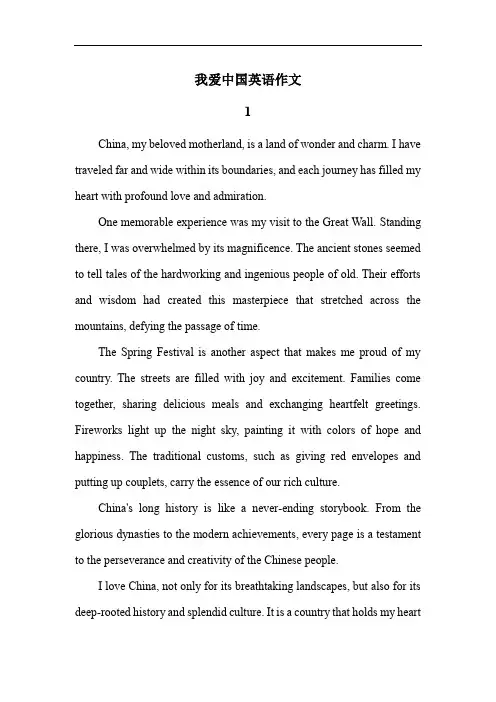 我爱中国英语作文

1

China, my beloved motherland, is a land of wonder and charm. I have traveled far and wide within its boundaries, and each journey has filled my heart with profound love and admiration.

One memorable experience was my visit to the Great Wall. Standing there, I was overwhelmed by its magnificence. The ancient stones seemed to tell tales of the hardworking and ingenious people of old. Their efforts and wisdom had created this masterpiece that stretched across the mountains, defying the passage of time.

The Spring Festival is another aspect that makes me proud of my country. The streets are filled with joy and excitement. Families come together, sharing delicious meals and exchanging heartfelt greetings. Fireworks light up the night sky, painting it with colors of hope and happiness. The traditional customs, such as giving red envelopes and putting up couplets, carry the essence of our rich culture.

China's long history is like a never-ending storybook. From the glorious dynasties to the modern achievements, every page is a testament to the perseverance and creativity of the Chinese people.

I love China, not only for its breathtaking landscapes, but also for its deep-rooted history and splendid culture. It is a country that holds my heart